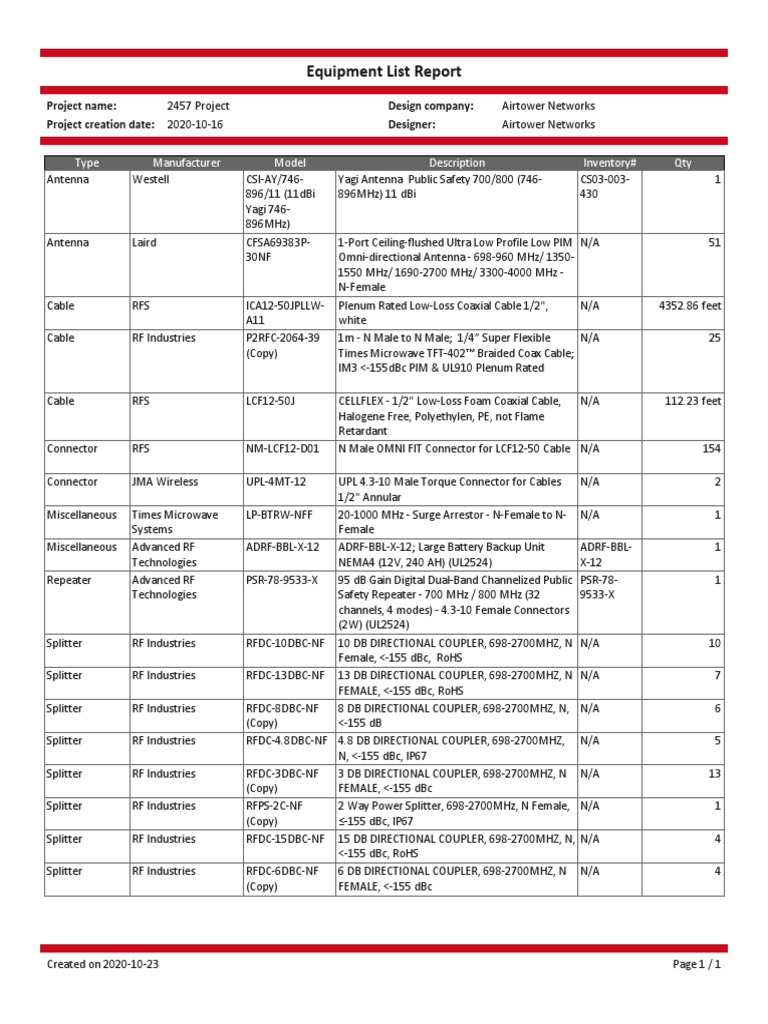 Equipment List Report

Project name: 2457 Project
Project creation date: 2020-10-16
Design company: Airtower Networks
Designer: Airtower Networks

| Type | Manufacturer | Model | Description | Inventory# | Qty |
|---|---|---|---|---|---|
| Antenna | Westell | CSI-AY/746-896/11 (11dBi Yagi 746-896MHz) | Yagi Antenna Public Safety 700/800 (746-896MHz) 11 dBi | CS03-003-430 | 1 |
| Antenna | Laird | CFSA69383P-30NF | 1-Port Ceiling-flushed Ultra Low Profile Low PIM Omni-directional Antenna - 698-960 MHz/ 1350-1550 MHz/ 1690-2700 MHz/ 3300-4000 MHz - N-Female | N/A | 51 |
| Cable | RFS | ICA12-50JPLLW-A11 | Plenum Rated Low-Loss Coaxial Cable 1/2", white | N/A | 4352.86 feet |
| Cable | RF Industries | P2RFC-2064-39 (Copy) | 1m - N Male to N Male; 1/4" Super Flexible Times Microwave TFT-402™ Braided Coax Cable; IM3 <-155dBc PIM & UL910 Plenum Rated | N/A | 25 |
| Cable | RFS | LCF12-50J | CELLFLEX - 1/2" Low-Loss Foam Coaxial Cable, Halogene Free, Polyethylen, PE, not Flame Retardant | N/A | 112.23 feet |
| Connector | RFS | NM-LCF12-D01 | N Male OMNI FIT Connector for LCF12-50 Cable | N/A | 154 |
| Connector | JMA Wireless | UPL-4MT-12 | UPL 4.3-10 Male Torque Connector for Cables 1/2" Annular | N/A | 2 |
| Miscellaneous | Times Microwave Systems | LP-BTRW-NFF | 20-1000 MHz - Surge Arrestor - N-Female to N-Female | N/A | 1 |
| Miscellaneous | Advanced RF Technologies | ADRF-BBL-X-12 | ADRF-BBL-X-12; Large Battery Backup Unit NEMA4 (12V, 240 AH) (UL2524) | ADRF-BBL-X-12 | 1 |
| Repeater | Advanced RF Technologies | PSR-78-9533-X | 95 dB Gain Digital Dual-Band Channelized Public Safety Repeater - 700 MHz / 800 MHz (32 channels, 4 modes) - 4.3-10 Female Connectors (2W) (UL2524) | PSR-78-9533-X | 1 |
| Splitter | RF Industries | RFDC-10DBC-NF | 10 DB DIRECTIONAL COUPLER, 698-2700MHZ, N Female, <-155 dBc, RoHS | N/A | 10 |
| Splitter | RF Industries | RFDC-13DBC-NF | 13 DB DIRECTIONAL COUPLER, 698-2700MHZ, N FEMALE, <-155 dBc, RoHS | N/A | 7 |
| Splitter | RF Industries | RFDC-8DBC-NF (Copy) | 8 DB DIRECTIONAL COUPLER, 698-2700MHZ, N, <-155 dB | N/A | 6 |
| Splitter | RF Industries | RFDC-4.8DBC-NF | 4.8 DB DIRECTIONAL COUPLER, 698-2700MHZ, N, <-155 dBc, IP67 | N/A | 5 |
| Splitter | RF Industries | RFDC-3DBC-NF (Copy) | 3 DB DIRECTIONAL COUPLER, 698-2700MHZ, N FEMALE, <-155 dBc | N/A | 13 |
| Splitter | RF Industries | RFPS-2C-NF (Copy) | 2 Way Power Splitter, 698-2700MHz, N Female, ≤-155 dBc, IP67 | N/A | 1 |
| Splitter | RF Industries | RFDC-15DBC-NF | 15 DB DIRECTIONAL COUPLER, 698-2700MHZ, N, <-155 dBc, RoHS | N/A | 4 |
| Splitter | RF Industries | RFDC-6DBC-NF (Copy) | 6 DB DIRECTIONAL COUPLER, 698-2700MHZ, N FEMALE, <-155 dBc | N/A | 4 |

Created on 2020-10-23
Page 1 / 1